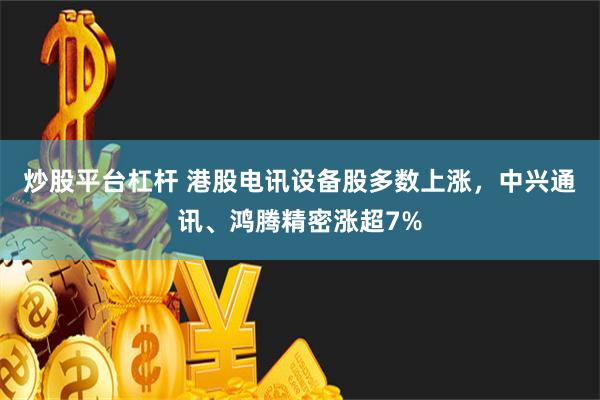 炒股平台杠杆 港股电讯设备股多数上涨，中兴通讯、鸿腾精密涨超7%